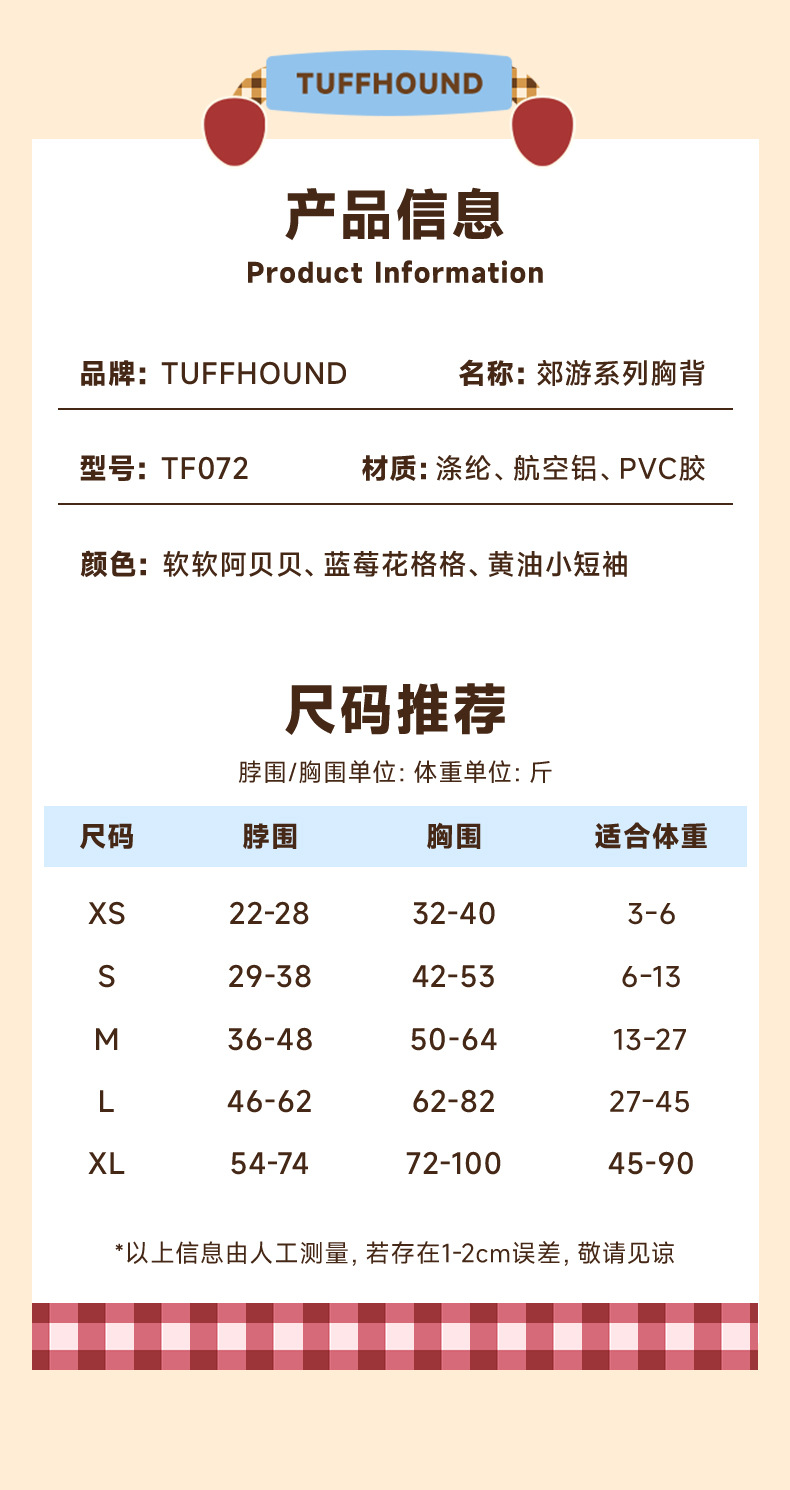 TUFFHOUND

产品信息
Product Information

品牌: TUFFHOUND 名称: 郊游系列胸背

型号: TF072 材质: 涤纶、航空铝、PVC胶

颜色: 软软阿贝贝、蓝莓花格格、黄油小短袖

尺码推荐
脖围/胸围单位: 体重单位: 斤

| 尺码 | 脖围 | 胸围 | 适合体重 |
|---|---|---|---|
| XS | 22-28 | 32-40 | 3-6 |
| S | 29-38 | 42-53 | 6-13 |
| M | 36-48 | 50-64 | 13-27 |
| L | 46-62 | 62-82 | 27-45 |
| XL | 54-74 | 72-100 | 45-90 |

*以上信息由人工测量, 若存在1-2cm误差, 敬请见谅